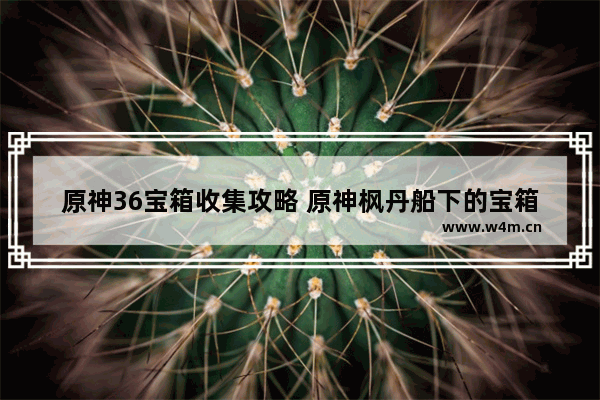 原神36宝箱收集攻略 原神枫丹船下的宝箱

www.w4m.cn